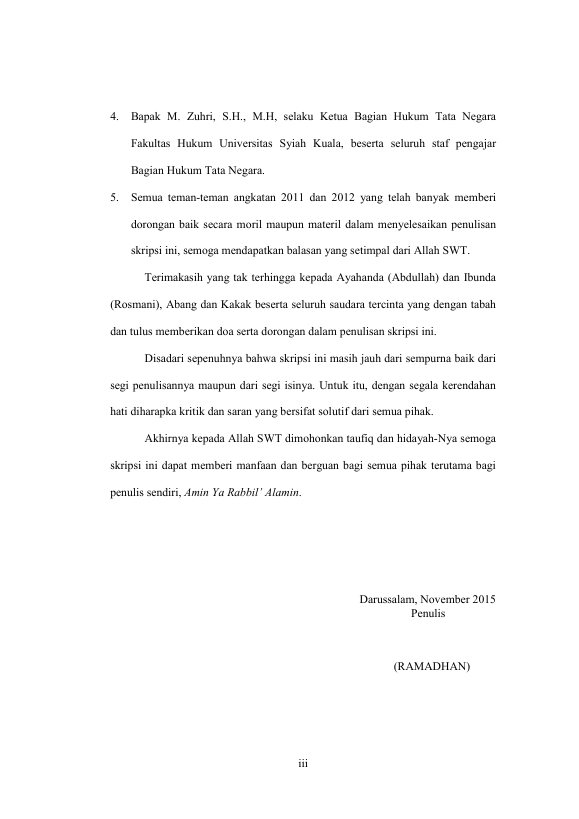 4. Bapak M. Zuhri, S.H., M.H, selaku Ketua Bagian Hukum Tata Negara Fakultas Hukum Universitas Syiah Kuala, beserta seluruh staf pengajar Bagian Hukum Tata Negara.

5. Semua teman-teman angkatan 2011 dan 2012 yang telah banyak memberi dorongan baik secara moril maupun materil dalam menyelesaikan penulisan skripsi ini, semoga mendapatkan balasan yang setimpal dari Allah SWT.

Terimakasih yang tak terhingga kepada Ayahanda (Abdullah) dan Ibunda (Rosmani), Abang dan Kakak beserta seluruh saudara tercinta yang dengan tabah dan tulus memberikan doa serta dorongan dalam penulisan skripsi ini.

Disadari sepenuhnya bahwa skripsi ini masih jauh dari sempurna baik dari segi penulisannya maupun dari segi isinya. Untuk itu, dengan segala kerendahan hati diharapka kritik dan saran yang bersifat solutif dari semua pihak.

Akhirnya kepada Allah SWT dimohonkan taufiq dan hidayah-Nya semoga skripsi ini dapat memberi manfaan dan berguan bagi semua pihak terutama bagi penulis sendiri, Amin Ya Rabbil' Alamin.

Darussalam, November 2015
Penulis

(RAMADHAN)

iii